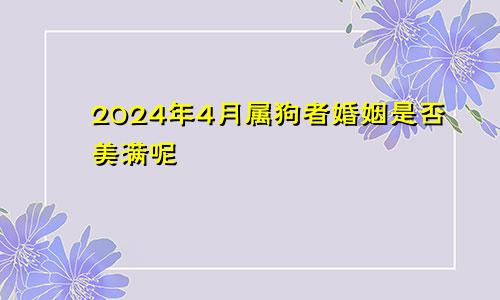 2024年4月属狗者婚姻是否美满呢